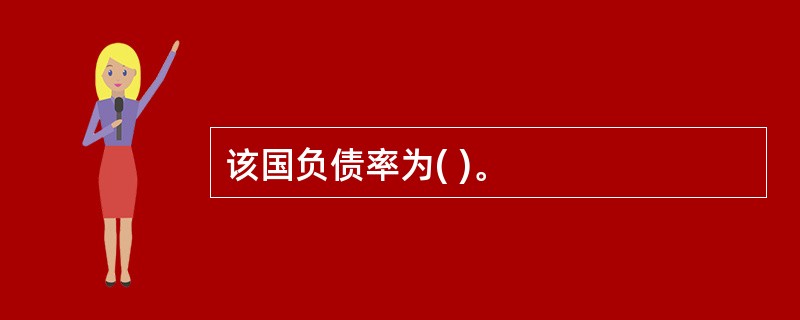 该国负债率为( )。